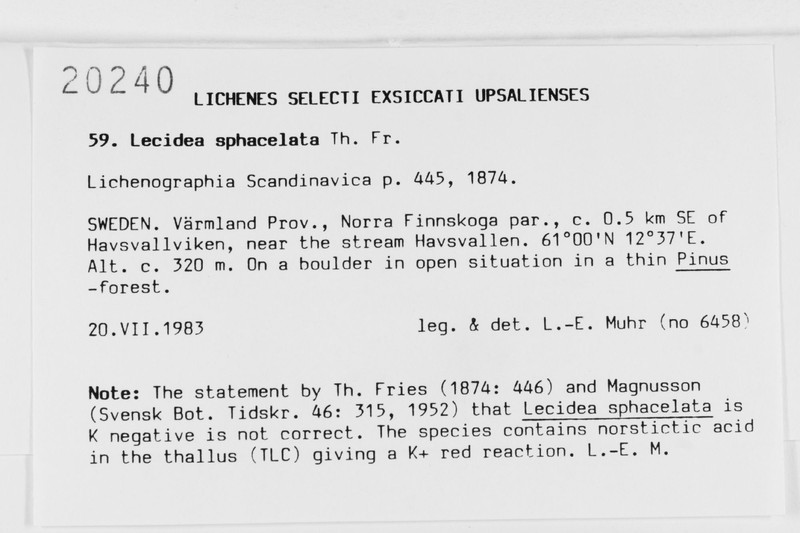 20240

LICHENES SELECTI EXSICCATI UPSALIENSES

59. Lecidea sphacelata Th. Fr.

Lichenographia Scandinavica p. 445, 1874.

SWEDEN. Värmland Prov., Norra Finnskoga par., c. 0.5 km SE of Havsvallviken, near the stream Havsvallen. 61°00'N 12°37'E. Alt. c. 320 m. On a boulder in open situation in a thin Pinus -forest.

20.VII.1983 leg. & det. L.-E. Muhr (no 6458)

Note: The statement by Th. Fries (1874: 446) and Magnusson (Svensk Bot. Tidskr. 46: 315, 1952) that Lecidea sphacelata is K negative is not correct. The species contains norstictic acid in the thallus (TLC) giving a K+ red reaction. L.-E. M.